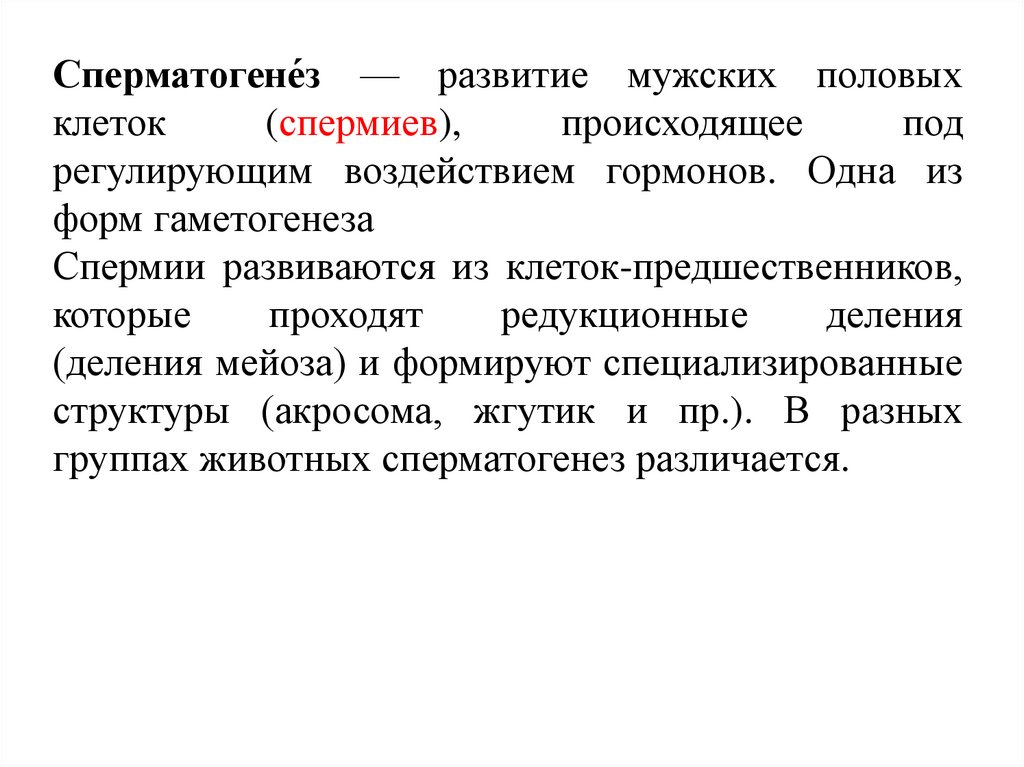 Сперматогене́з — развитие мужских половых клеток (спермиев), происходящее под регулирующим воздействием гормонов. Одна из форм гаметогенеза

Спермии развиваются из клеток-предшественников, которые проходят редукционные деления (деления мейоза) и формируют специализированные структуры (акросома, жгутик и пр.). В разных группах животных сперматогенез различается.